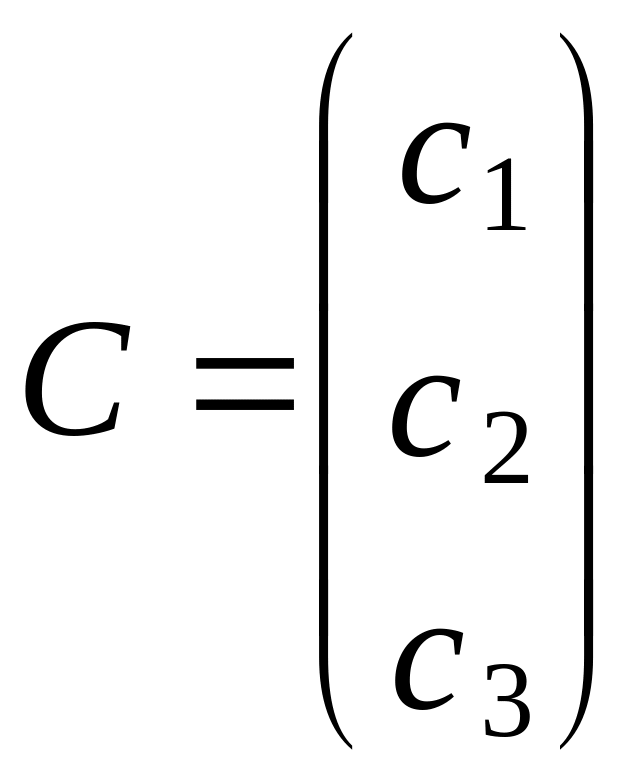 $C = \begin{pmatrix} c_1 \\ c_2 \\ c_3 \end{pmatrix}$